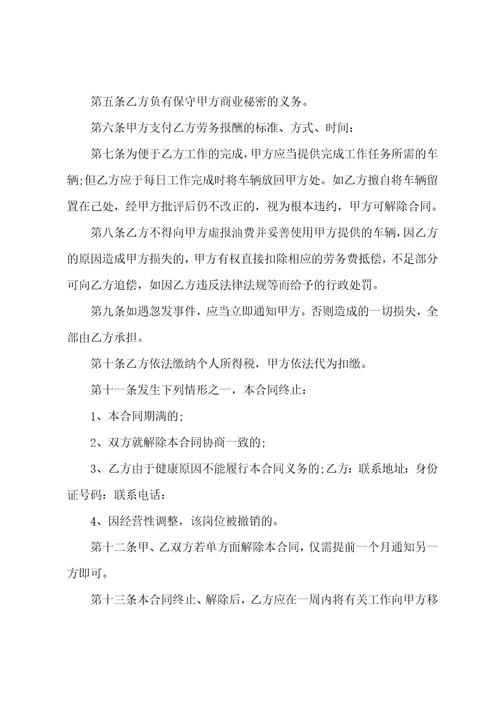 第五条乙方负有保守甲方商业秘密的义务。

第六条甲方支付乙方劳务报酬的标准、方式、时间：

第七条为便于乙方工作的完成，甲方应当提供完成工作任务所需的车辆;但乙方应于每日工作完成时将车辆放回甲方处。如乙方擅自将车辆留置在己处，经甲方批评后仍不改正的，视为根本违约，甲方可解除合同。

第八条乙方不得向甲方虚报油费并妥善使用甲方提供的车辆，因乙方的原因造成甲方损失的，甲方有权直接扣除相应的劳务费抵偿，不足部分可向乙方追偿，如因乙方违反法律法规等而给予的行政处罚。

第九条如遇忽发事件，应当立即通知甲方。否则造成的一切损失，全部由乙方承担。

第十条乙方依法缴纳个人所得税，甲方依法代为扣缴。

第十一条发生下列情形之一，本合同终止：

1、本合同期满的;

2、双方就解除本合同协商一致的;

3、乙方由于健康原因不能履行本合同义务的;乙方：联系地址：身份证号码：联系电话：

4、因经营性调整，该岗位被撤销的。

第十二条甲、乙双方若单方面解除本合同，仅需提前一个月通知另一方即可。

第十三条本合同终止、解除后，乙方应在一周内将有关工作向甲方移